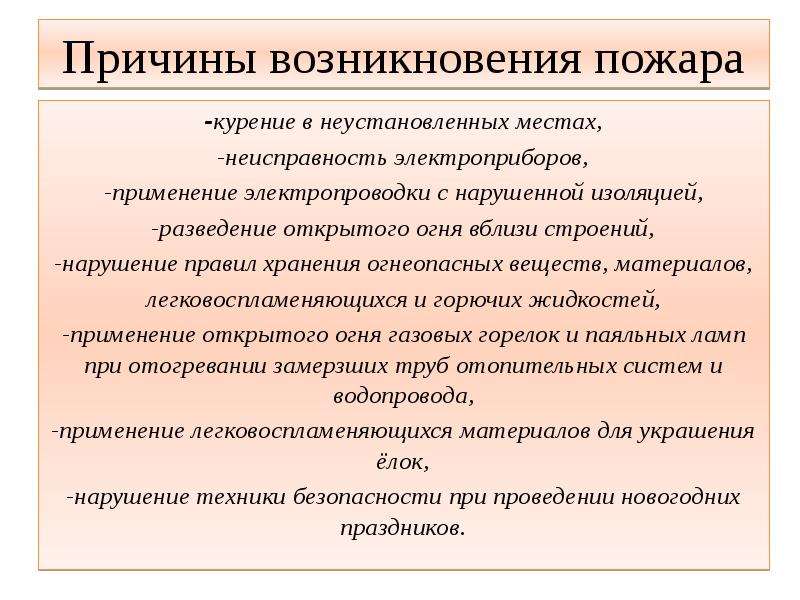 Причины возникновения пожара

-курение в неустановленных местах,

-неисправность электроприборов,

-применение электропроводки с нарушенной изоляцией,

-разведение открытого огня вблизи строений,

-нарушение правил хранения огнеопасных веществ, материалов, легковоспламеняющихся и горючих жидкостей,

-применение открытого огня газовых горелок и паяльных ламп при отогревании замерзших труб отопительных систем и водопровода,

-применение легковоспламеняющихся материалов для украшения ёлок,

-нарушение техники безопасности при проведении новогодних праздников.